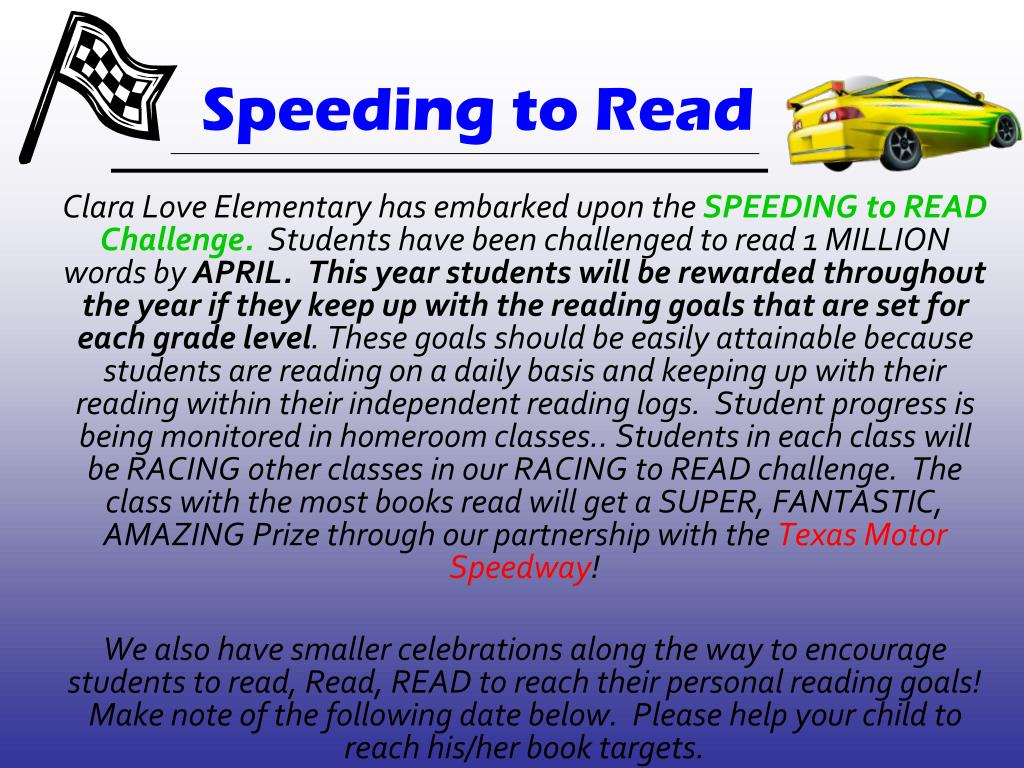 Speeding to Read

Clara Love Elementary has embarked upon the SPEEDING to READ Challenge. Students have been challenged to read 1 MILLION words by APRIL. This year students will be rewarded throughout the year if they keep up with the reading goals that are set for each grade level. These goals should be easily attainable because students are reading on a daily basis and keeping up with their reading within their independent reading logs. Student progress is being monitored in homeroom classes.. Students in each class will be RACING other classes in our RACING to READ challenge. The class with the most books read will get a SUPER, FANTASTIC, AMAZING Prize through our partnership with the Texas Motor Speedway!

We also have smaller celebrations along the way to encourage students to read, Read, READ to reach their personal reading goals! Make note of the following date below. Please help your child to reach his/her book targets.